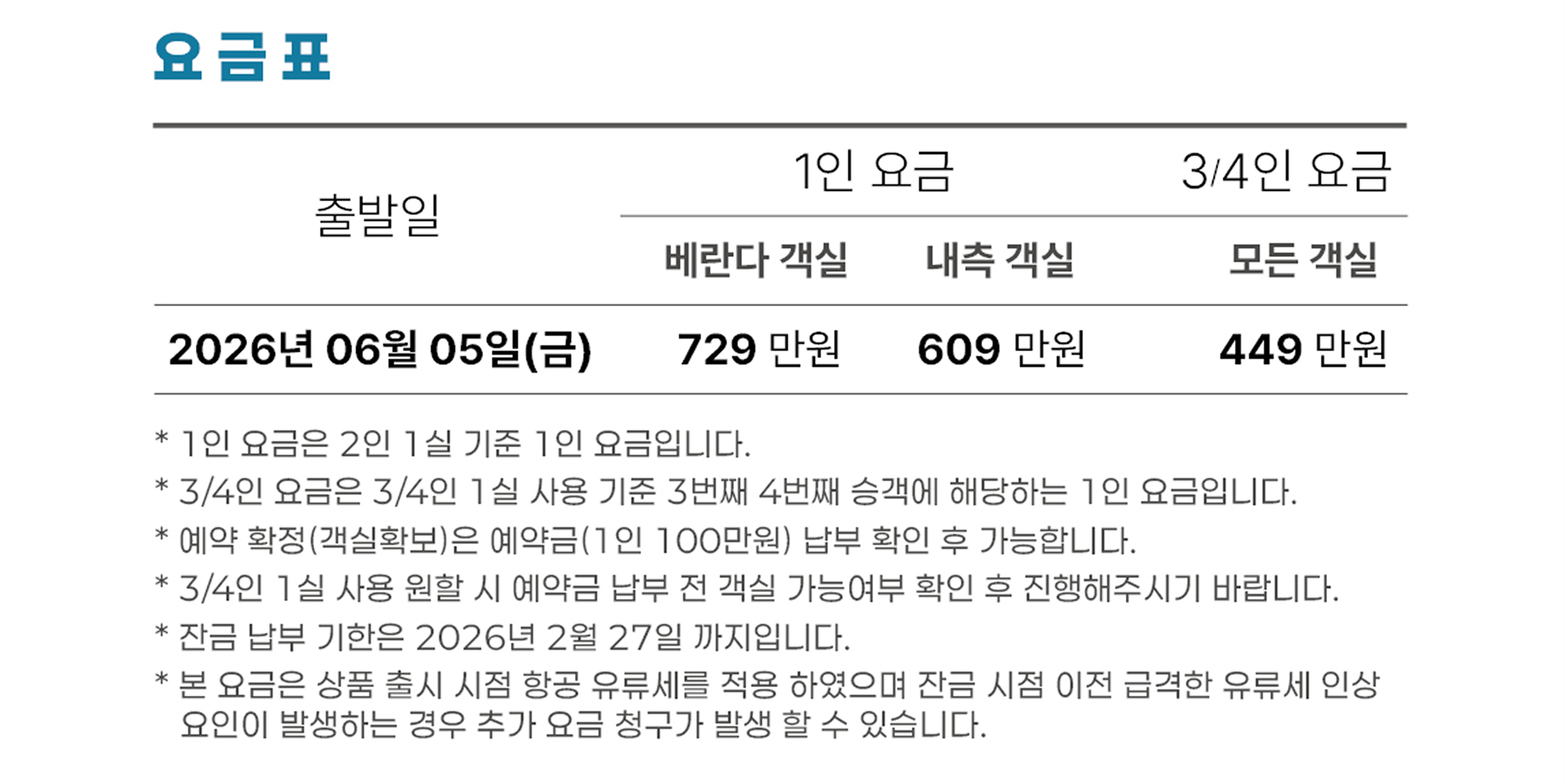 요금표

| 출발일 | 1인 요금 |  | 3/4인 요금 |
|---|---|---|---|
|  | 베란다 객실 | 내측 객실 | 모든 객실 |
| 2026년 06월 05일(금) | 729 만원 | 609 만원 | 449 만원 |

* 1인 요금은 2인 1실 기준 1인 요금입니다.
* 3/4인 요금은 3/4인 1실 사용 기준 3번째 4번째 승객에 해당하는 1인 요금입니다.
* 예약 확정(객실확보)은 예약금(1인 100만원) 납부 확인 후 가능합니다.
* 3/4인 1실 사용 원할 시 예약금 납부 전 객실 가능여부 확인 후 진행해주시기 바랍니다.
* 잔금 납부 기한은 2026년 2월 27일 까지입니다.
* 본 요금은 상품 출시 시점 항공 유류세를 적용 하였으며 잔금 시점 이전 급격한 유류세 인상 요인이 발생하는 경우 추가 요금 청구가 발생 할 수 있습니다.